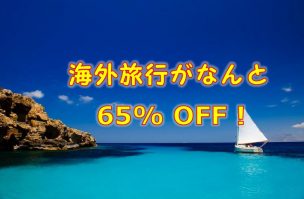 海外旅行がなんと

65% OFF！